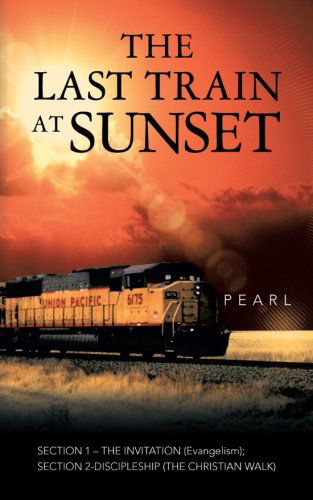 THE LAST TRAIN AT SUNSET

UNION PACIFIC 6175

PEARL

SECTION 1 – THE INVITATION (Evangelism); SECTION 2-DISCIPLESHIP (THE CHRISTIAN WALK)